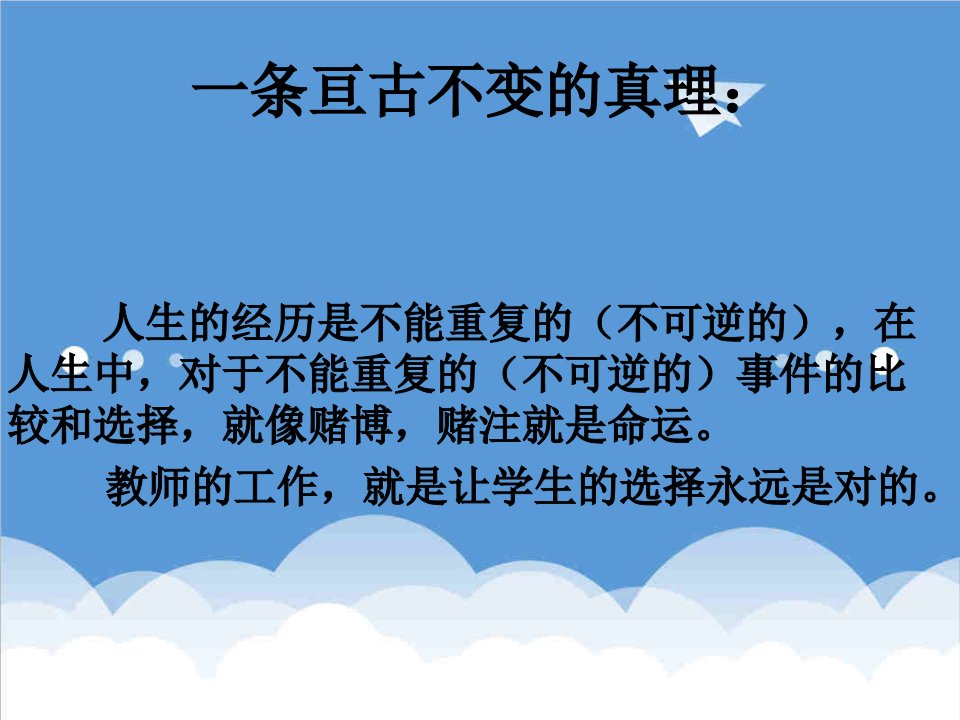 一条亘古不变的真理：

人生的经历是不能重复的（不可逆的），在人生中，对于不能重复的（不可逆的）事件的比较和选择，就像赌博，赌注就是命运。

教师的工作，就是让学生的选择永远是对的。